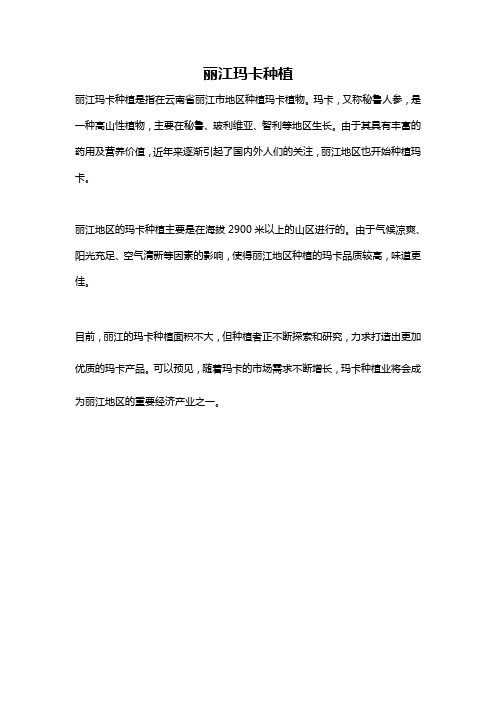 丽江玛卡种植

丽江玛卡种植是指在云南省丽江市地区种植玛卡植物。玛卡，又称秘鲁人参，是一种高山性植物，主要在秘鲁、玻利维亚、智利等地区生长。由于其具有丰富的药用及营养价值，近年来逐渐引起了国内外人们的关注，丽江地区也开始种植玛卡。

丽江地区的玛卡种植主要是在海拔 2900 米以上的山区进行的。由于气候凉爽、阳光充足、空气清新等因素的影响，使得丽江地区种植的玛卡品质较高，味道更佳。

目前，丽江的玛卡种植面积不大，但种植者正不断探索和研究，力求打造出更加优质的玛卡产品。可以预见，随着玛卡的市场需求不断增长，玛卡种植业将会成为丽江地区的重要经济产业之一。